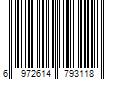 6 972614 793118